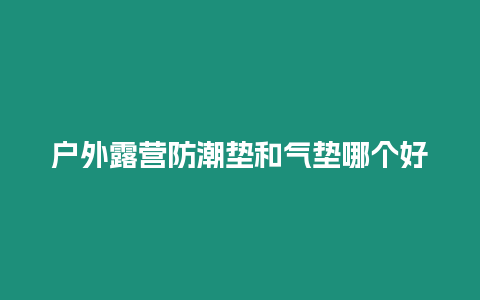 户外露营防潮垫和气垫哪个好